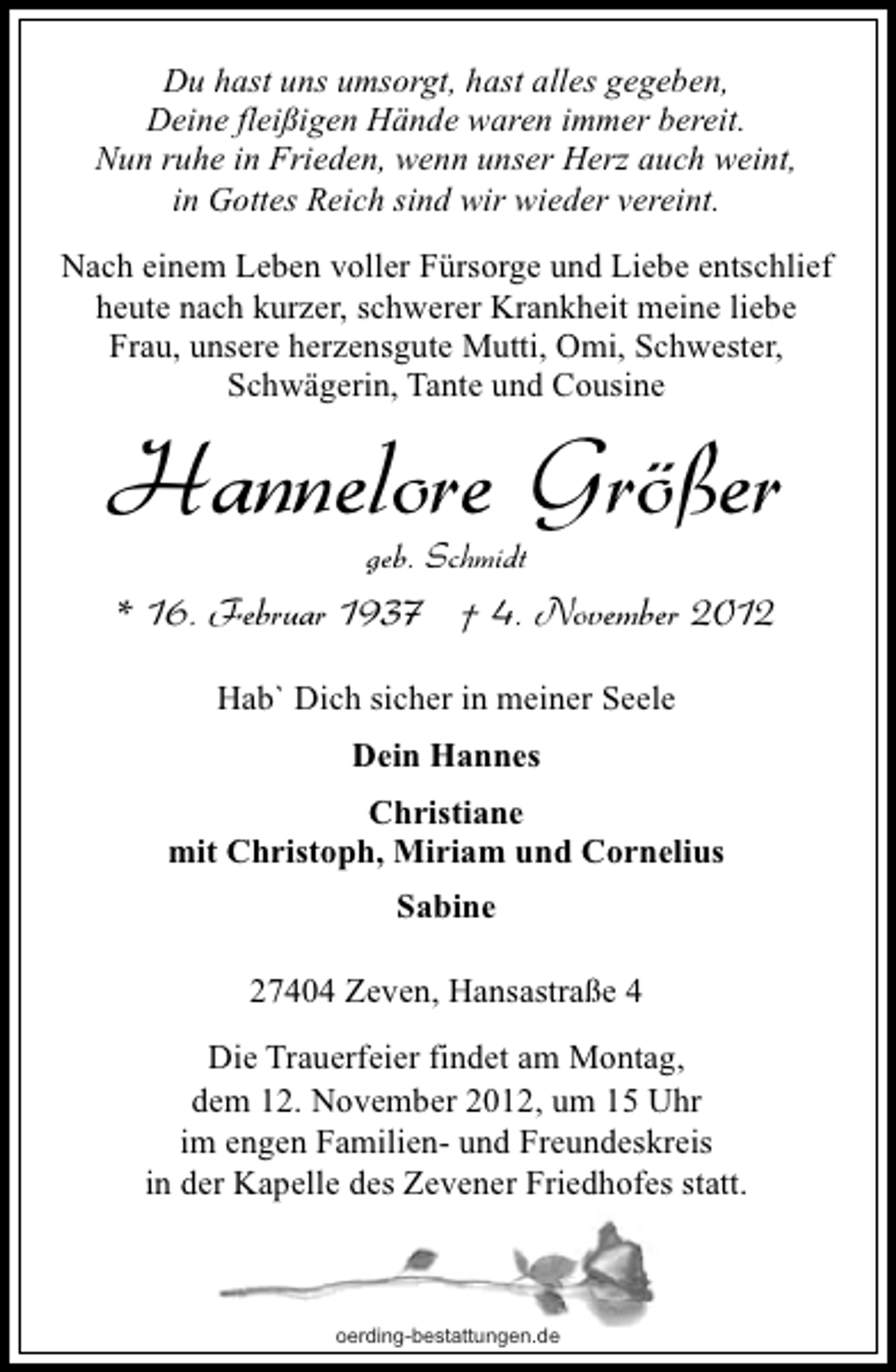 Du hast uns umsorgt, hast alles gegeben,
Deine fleißigen Hände waren immer bereit.
Nun ruhe in Frieden, wenn unser Herz auch weint,
in Gottes Reich sind wir wieder vereint.

Nach einem Leben voller Fürsorge und Liebe entschlief heute nach kurzer, schwerer Krankheit meine liebe Frau, unsere herzensgute Mutti, Omi, Schwester, Schwägerin, Tante und Cousine

Hannelore Größer

geb. Schmidt

* 16. Februar 1937 † 4. November 2012

Hab` Dich sicher in meiner Seele

Dein Hannes

Christiane
mit Christoph, Miriam und Cornelius

Sabine

27404 Zeven, Hansastraße 4

Die Trauerfeier findet am Montag, dem 12. November 2012, um 15 Uhr im engen Familien- und Freundeskreis in der Kapelle des Zevener Friedhofes statt.

oerding-bestattungen.de